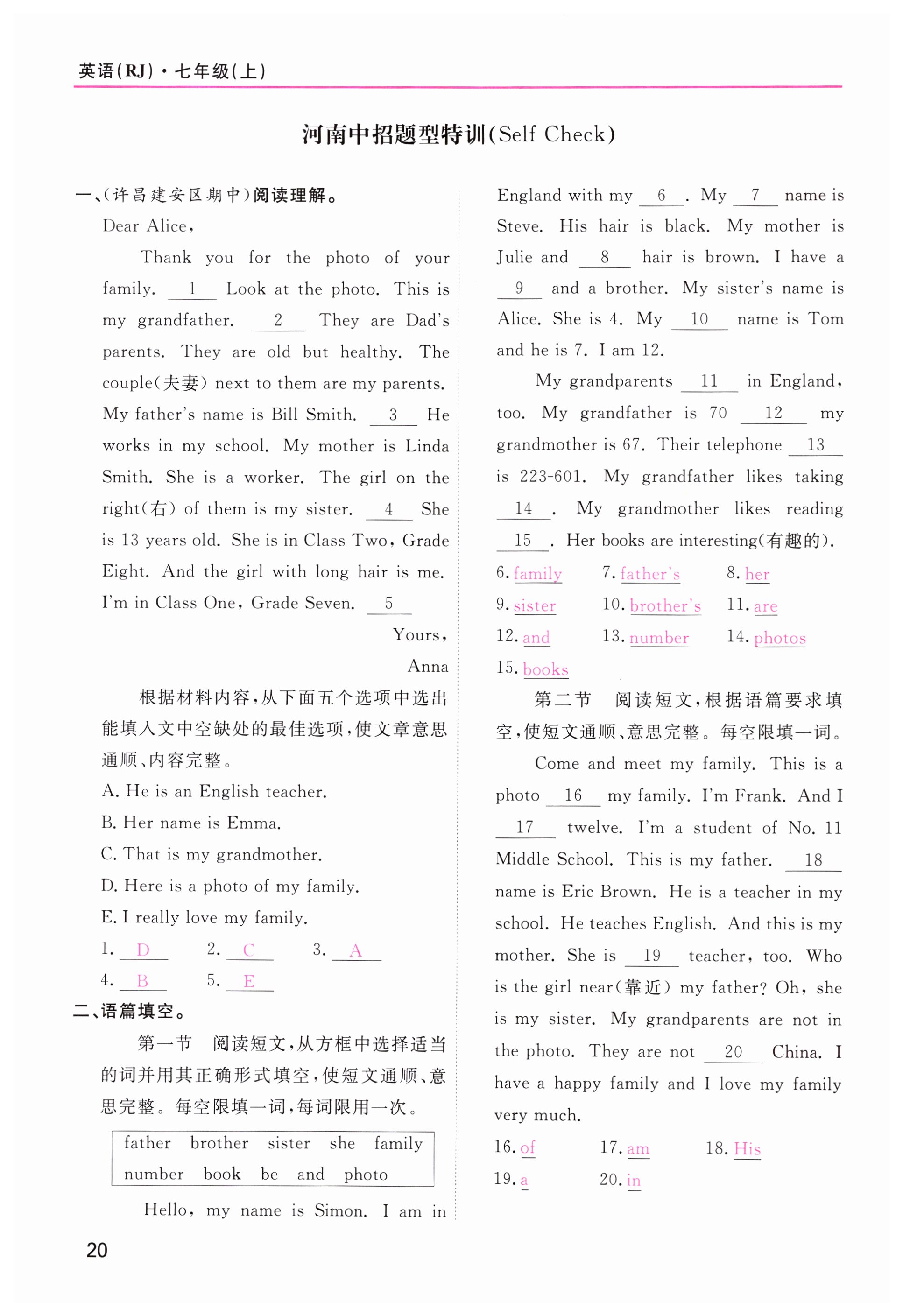 英语(RJ)·七年级(上)

河南中招题型特训(Self Check)

一、(许昌建安区期中)阅读理解。

Dear Alice,

Thank you for the photo of your family. __1__ Look at the photo. This is my grandfather. __2__ They are Dad's parents. They are old but healthy. The couple(夫妻) next to them are my parents. My father's name is Bill Smith. __3__ He works in my school. My mother is Linda Smith. She is a worker. The girl on the right(右) of them is my sister. __4__ She is 13 years old. She is in Class Two, Grade Eight. And the girl with long hair is me. I'm in Class One, Grade Seven. __5__

Yours,

Anna

根据材料内容,从下面五个选项中选出能填入文中空缺处的最佳选项,使文章意思通顺、内容完整。

A. He is an English teacher.

B. Her name is Emma.

C. That is my grandmother.

D. Here is a photo of my family.

E. I really love my family.

1. D 2. C 3. A

4. B 5. E

二、语篇填空。

第一节 阅读短文,从方框中选择适当的词并用其正确形式填空,使短文通顺、意思完整。每空限填一词,每词限用一次。

father brother sister she family
number book be and photo

Hello, my name is Simon. I am in England with my __6__. My __7__ name is Steve. His hair is black. My mother is Julie and __8__ hair is brown. I have a __9__ and a brother. My sister's name is Alice. She is 4. My __10__ name is Tom and he is 7. I am 12.

My grandparents __11__ in England, too. My grandfather is 70 __12__ my grandmother is 67. Their telephone __13__ is 223-601. My grandfather likes taking __14__. My grandmother likes reading __15__. Her books are interesting(有趣的).

6. family 7. father's 8. her
9. sister 10. brother's 11. are
12. and 13. number 14. photos
15. books

第二节 阅读短文,根据语篇要求填空,使短文通顺、意思完整。每空限填一词。

Come and meet my family. This is a photo __16__ my family. I'm Frank. And I __17__ twelve. I'm a student of No. 11 Middle School. This is my father. __18__ name is Eric Brown. He is a teacher in my school. He teaches English. And this is my mother. She is __19__ teacher, too. Who is the girl near(靠近) my father? Oh, she is my sister. My grandparents are not in the photo. They are not __20__ China. I have a happy family and I love my family very much.

16. of 17. am 18. His
19. a 20. in

20